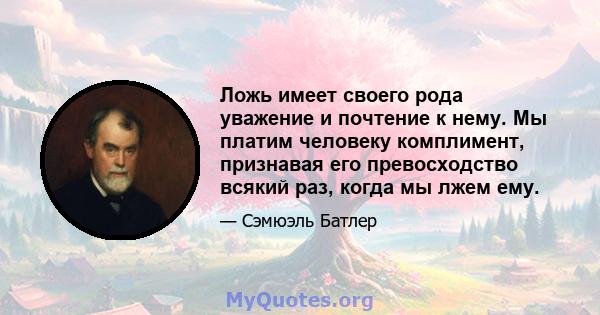 Ложь имеет своего рода уважение и почтение к нему. Мы платим человеку комплимент, признавая его превосходство всякий раз, когда мы лжем ему.

— Сэмюэль Батлер

MyQuotes.org